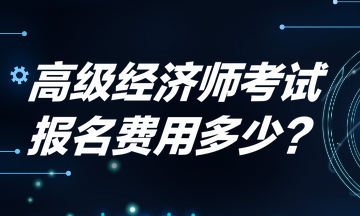 高级经济师考试
报名费用多少？